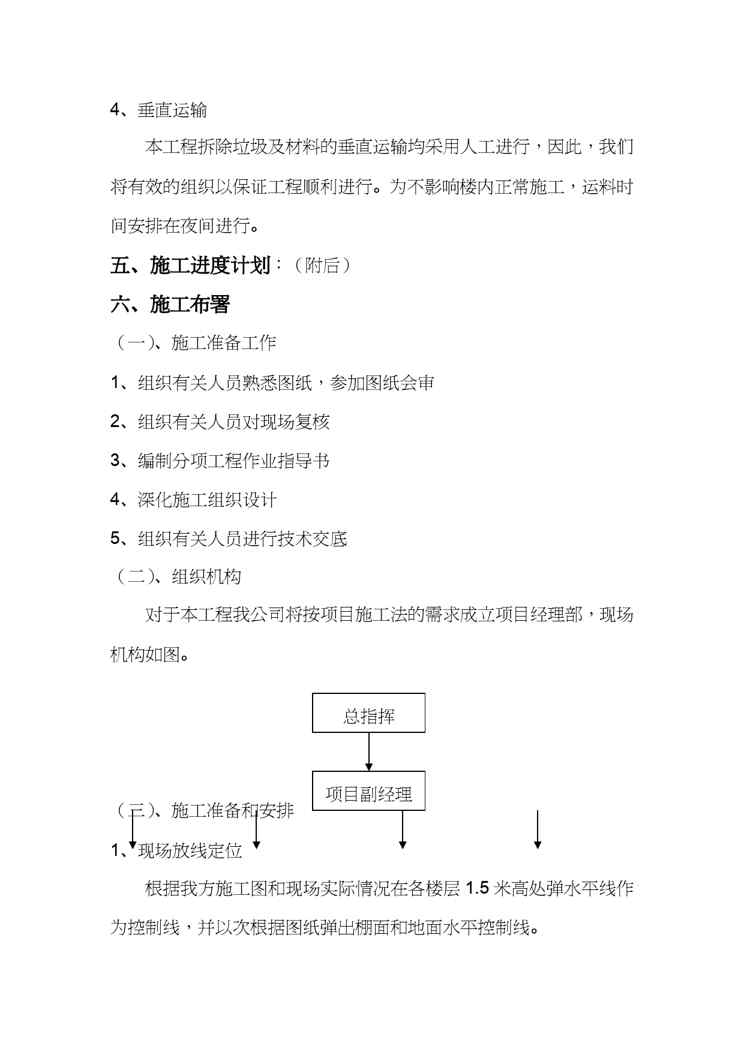 4、垂直运输

本工程拆除垃圾及材料的垂直运输均采用人工进行，因此，我们将有效的组织以保证工程顺利进行。为不影响楼内正常施工，运料时间安排在夜间进行。

五、施工进度计划：（附后）

六、施工布署

（一）、施工准备工作

1、组织有关人员熟悉图纸，参加图纸会审

2、组织有关人员对现场复核

3、编制分项工程作业指导书

4、深化施工组织设计

5、组织有关人员进行技术交底

（二）、组织机构

对于本工程我公司将按项目施工法的需求成立项目经理部，现场机构如图。

总指挥

项目副经理

（三）、施工准备和安排

1、现场放线定位

根据我方施工图和现场实际情况在各楼层 1.5 米高处弹水平线作为控制线，并以次根据图纸弹出棚面和地面水平控制线。